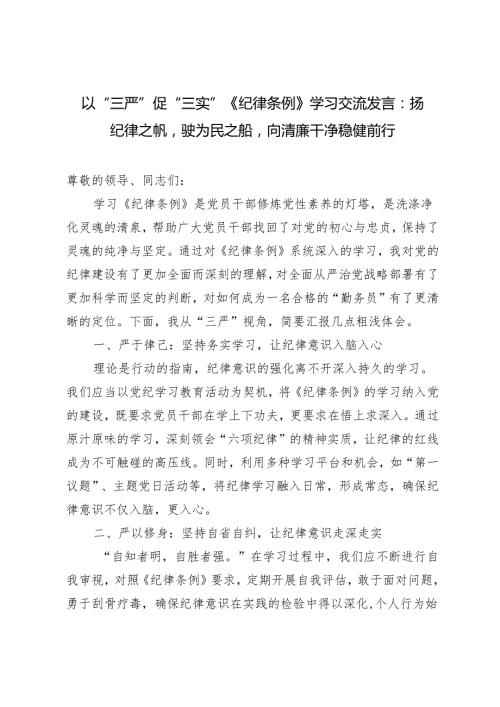 以“三严”促“三实”《纪律条例》学习交流发言：扬纪律之帆，驶为民之船，向清廉干净稳健前行

尊敬的领导、同志们：

学习《纪律条例》是党员干部修炼党性素养的灯塔，是洗涤净化灵魂的清泉，帮助广大党员干部找回了对党的初心与忠贞，保持了灵魂的纯净与坚定。通过对《纪律条例》系统深入的学习，我对党的纪律建设有了更加全面而深刻的理解，对全面从严治党战略部署有了更加科学而坚定的判断，对如何成为一名合格的“勤务员”有了更清晰的定位。下面，我从“三严”视角，简要汇报几点粗浅体会。

一、严于律己：坚持务实学习，让纪律意识入脑入心

理论是行动的指南，纪律意识的强化离不开深入持久的学习。我们应当以党纪学习教育活动为契机，将《纪律条例》的学习纳入党的建设，既要求党员干部在学上下功夫，更要求在悟上求深入。通过原汁原味的学习，深刻领会“六项纪律”的精神实质，让纪律的红线成为不可触碰的高压线。同时，利用多种学习平台和机会，如“第一议题”、主题党日活动等，将纪律学习融入日常，形成常态，确保纪律意识不仅入脑，更入心。

二、严以修身：坚持自省自纠，让纪律意识走深走实

“自知者明，自胜者强。”在学习过程中，我们应不断进行自我审视，对照《纪律条例》要求，定期开展自我评估，敢于面对问题，勇于刮骨疗毒，确保纪律意识在实践的检验中得以深化，个人行为始